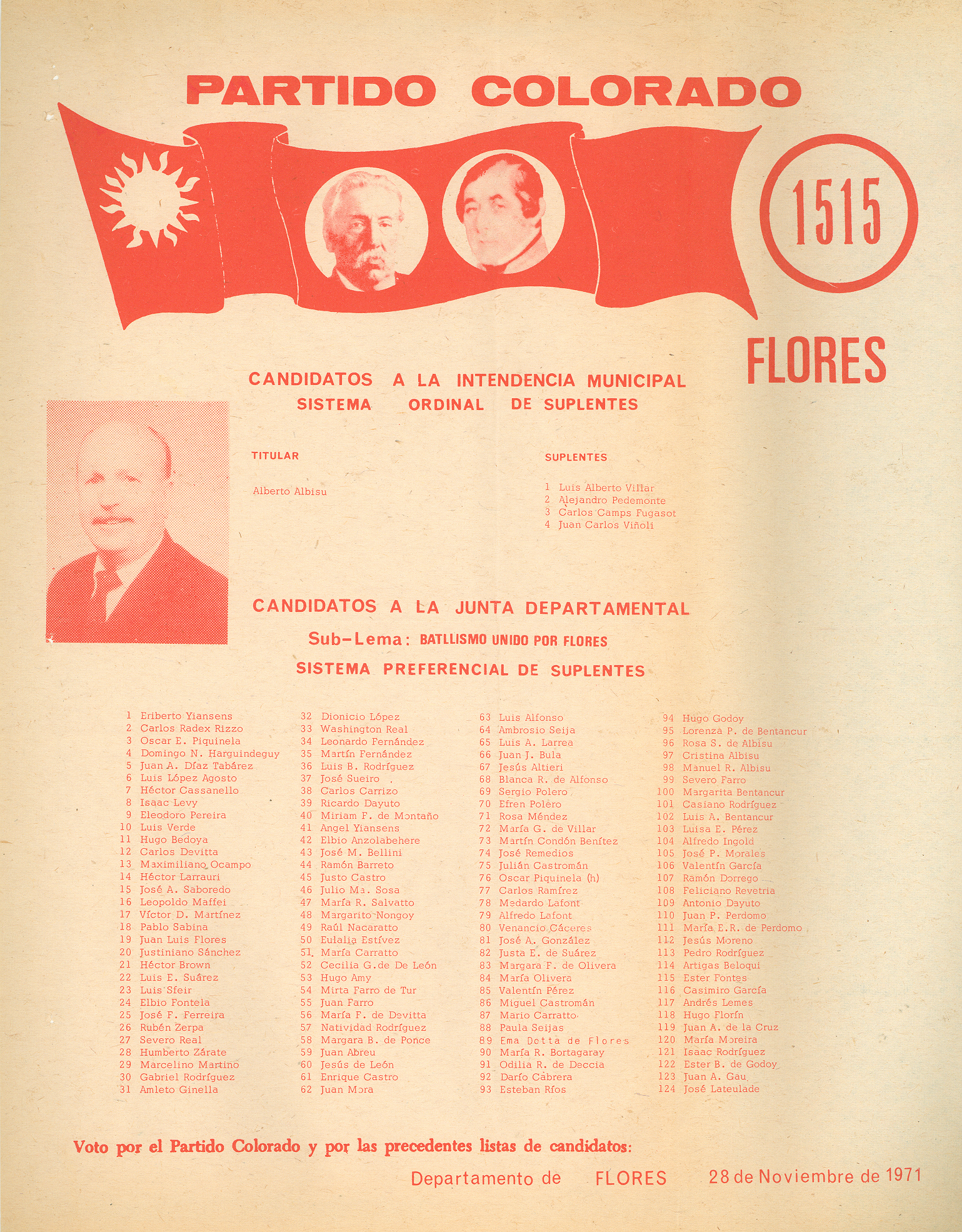 PARTIDO COLORADO

1515

FLORES

CANDIDATOS A LA INTENDENCIA MUNICIPAL
SISTEMA ORDINAL DE SUPLENTES

TITULAR

Alberto Albisu

SUPLENTES

1 Luis Alberto Villar
2 Alejandro Pedemonte
3 Carlos Camps Fugasot
4 Juan Carlos Viñoli

CANDIDATOS A LA JUNTA DEPARTAMENTAL
Sub-Lema: BATLLISMO UNIDO POR FLORES
SISTEMA PREFERENCIAL DE SUPLENTES

1 Eriberto Yiansens
2 Carlos Radex Rizzo
3 Oscar E. Piquinela
4 Domingo N. Harguindeguy
5 Juan A. Díaz Tabárez
6 Luis López Agosto
7 Héctor Cassanello
8 Isaac Levy
9 Eleodoro Pereira
10 Luis Verde
11 Hugo Bedoya
12 Carlos Devitta
13 Maximiliano Ocampo
14 Héctor Larrauri
15 José A. Saboredo
16 Leopoldo Maffei
17 Víctor D. Martínez
18 Pablo Sabina
19 Juan Luis Flores
20 Justiniano Sánchez
21 Héctor Brown
22 Luis E. Suárez
23 Luis Sfeir
24 Elbio Fontela
25 José F. Ferreira
26 Rubén Zerpa
27 Severo Real
28 Humberto Zárate
29 Marcelino Martino
30 Gabriel Rodríguez
31 Amleto Ginella

32 Dionicio López
33 Washington Real
34 Leonardo Fernández
35 Martín Fernández
36 Luis B. Rodríguez
37 José Sueiro
38 Carlos Carrizo
39 Ricardo Dayuto
40 Miriam F. de Montaño
41 Angel Yiansens
42 Elbio Anzolabehere
43 José M. Bellini
44 Ramón Barreto
45 Justo Castro
46 Julio Ma. Sosa
47 María R. Salvatto
48 Margarito Nongoy
49 Raúl Nacaratto
50 Eulalia Estívez
51 María Carratto
52 Cecilia G.de De León
53 Hugo Amy
54 Mirta Farro de Tur
55 Juan Farro
56 María F. de Devitta
57 Natividad Rodríguez
58 Margara B. de Ponce
59 Juan Abreu
60 Jesús de León
61 Enrique Castro
62 Juan Mora

63 Luis Alfonso
64 Ambrosio Seija
65 Luis A. Larrea
66 Juan J. Bula
67 Jesús Altieri
68 Blanca R. de Alfonso
69 Sergio Polero
70 Efren Polero
71 Rosa Méndez
72 María G. de Villar
73 Martín Condón Benítez
74 José Remedios
75 Julián Castromán
76 Oscar Piquinela (h)
77 Carlos Ramírez
78 Medardo Lafont
79 Alfredo Lafont
80 Venancio Cáceres
81 José A. González
82 Justa E. de Suárez
83 Margara F. de Olivera
84 María Olivera
85 Valentín Pérez
86 Miguel Castromán
87 Mario Carratto
88 Paula Seijas
89 Ema Dotta de Flores
90 María R. Bortagaray
91 Odilia R. de Deccia
92 Darío Cabrera
93 Esteban Ríos

94 Hugo Godoy
95 Lorenza P. de Bentancur
96 Rosa S. de Albisu
97 Cristina Albisu
98 Manuel R. Albisu
99 Severo Farro
100 Margarita Bentancur
101 Casiano Rodríguez
102 Luis A. Bentancur
103 Luisa E. Pérez
104 Alfredo Ingold
105 José P. Morales
106 Valentín García
107 Ramón Dorrego
108 Feliciano Revetria
109 Antonio Dayuto
110 Juan P. Perdomo
111 María E.R. de Perdomo
112 Jesús Moreno
113 Pedro Rodríguez
114 Artigas Beloqui
115 Ester Fontes
116 Casimiro García
117 Andrés Lemes
118 Hugo Florín
119 Juan A. de la Cruz
120 María Moreira
121 Isaac Rodríguez
122 Ester B. de Godoy
123 Juan A. Gau
124 José Lateulade

Voto por el Partido Colorado y por las precedentes listas de candidatos:

Departamento de FLORES 28 de Noviembre de 1971